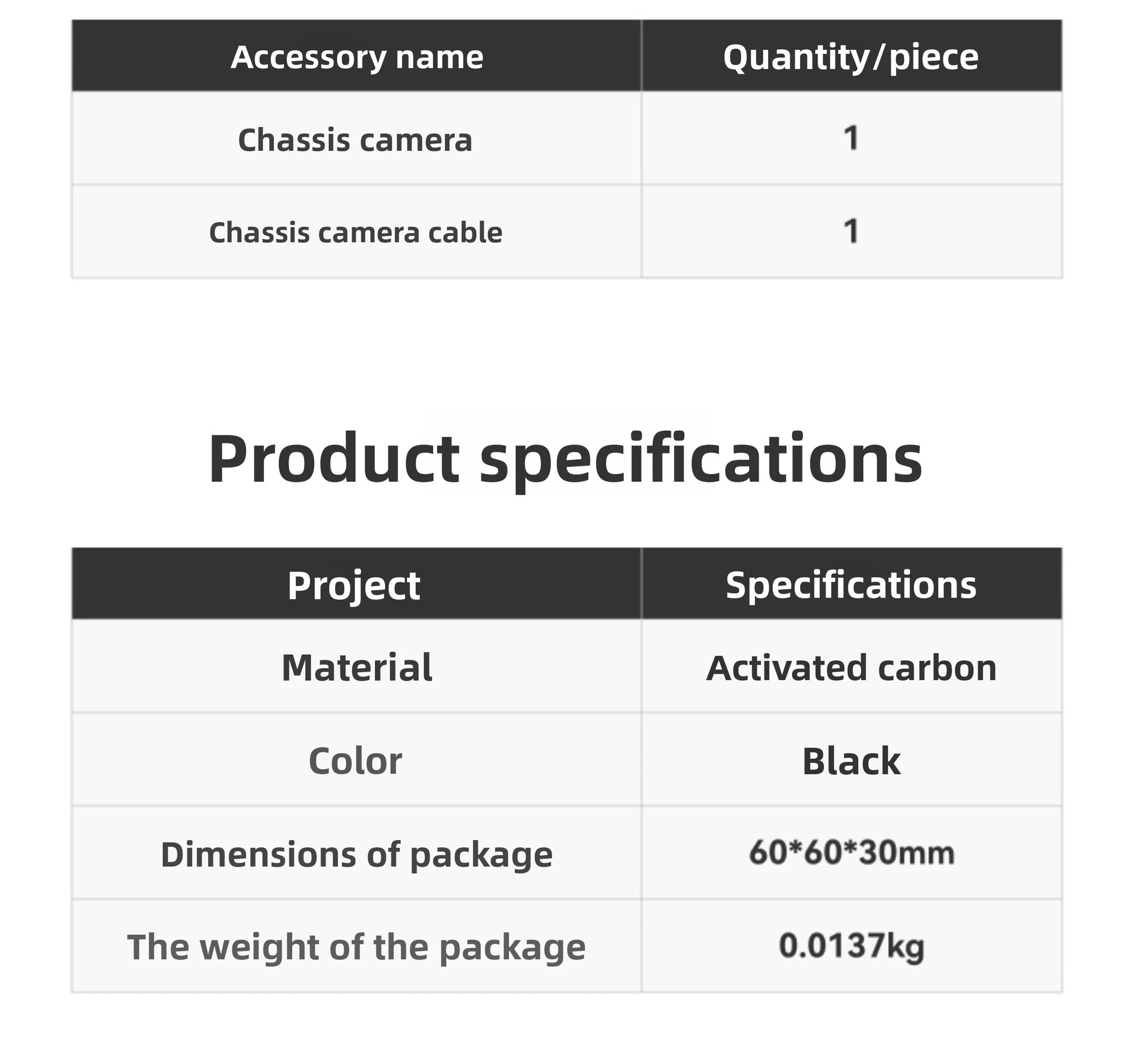 | Accessory name | Quantity/piece |
|---|---|
| Chassis camera | 1 |
| Chassis camera cable | 1 |

Product specifications

| Project | Specifications |
|---|---|
| Material | Activated carbon |
| Color | Black |
| Dimensions of package | 60\*60\*30mm |
| The weight of the package | 0.0137kg |